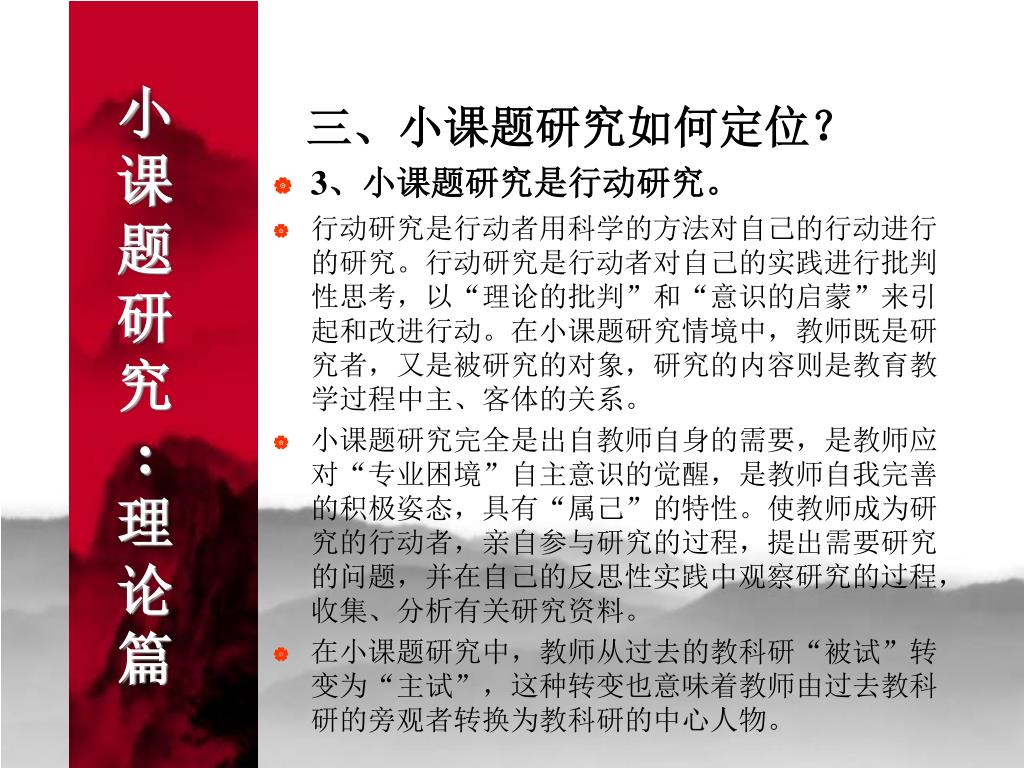 小课题研究：理论篇

三、小课题研究如何定位？

3、小课题研究是行动研究。

行动研究是行动者用科学的方法对自己的行动进行的研究。行动研究是行动者对自己的实践进行批判性思考，以“理论的批判”和“意识的启蒙”来引起和改进行动。在小课题研究情境中，教师既是研究者，又是被研究的对象，研究的内容则是教育教学过程中主、客体的关系。

小课题研究完全是出自教师自身的需要，是教师应对“专业困境”自主意识的觉醒，是教师自我完善的积极姿态，具有“属己”的特性。使教师成为研究的行动者，亲自参与研究的过程，提出需要研究的问题，并在自己的反思性实践中观察研究的过程，收集、分析有关研究资料。

在小课题研究中，教师从过去的教科研“被试”转变为“主试”，这种转变也意味着教师由过去教科研的旁观者转换为教科研的中心人物。